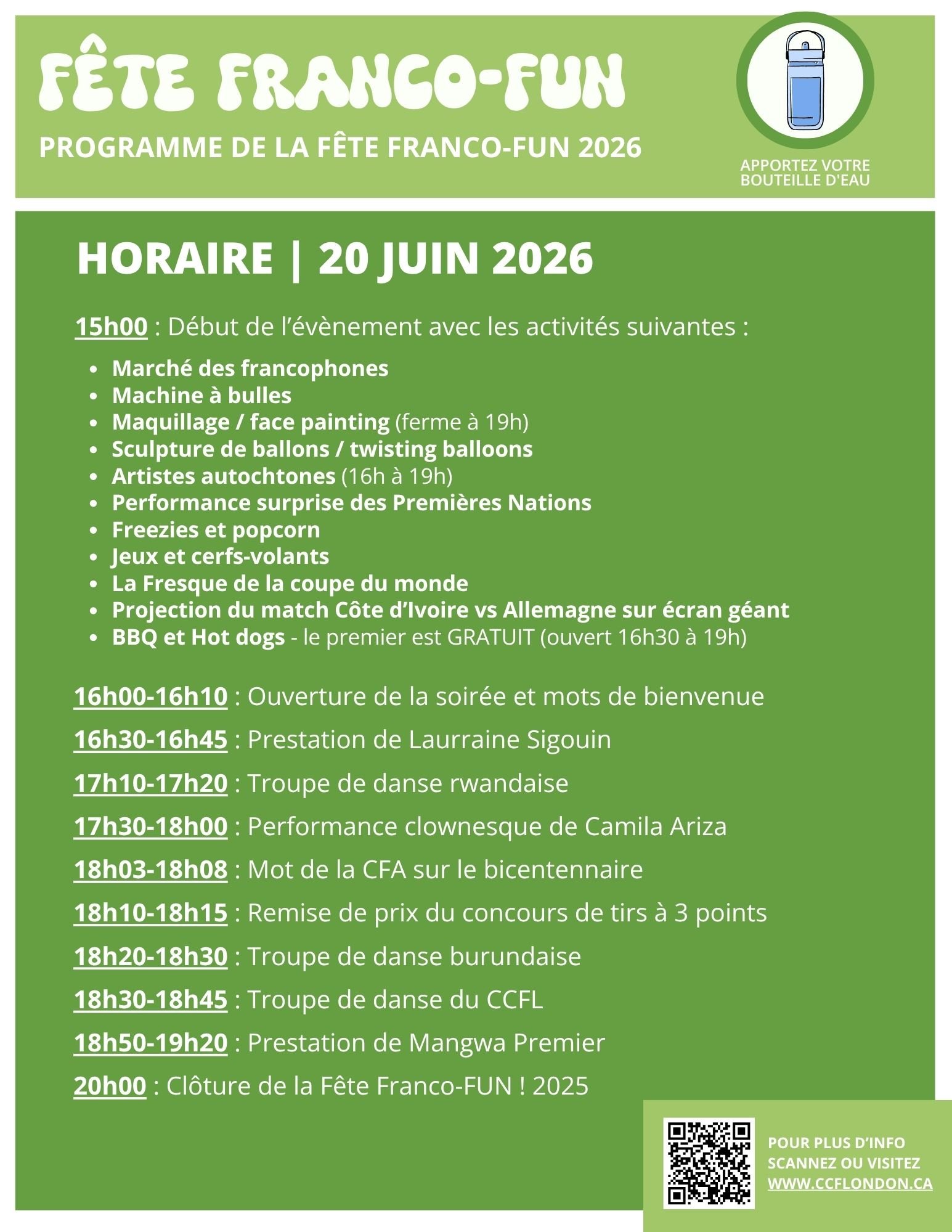 FÊTE FRANCO-FUN

PROGRAMME DE LA FÊTE FRANCO-FUN 2026

APPORTEZ VOTRE BOUTEILLE D'EAU

HORAIRE | 20 JUIN 2026

15h00 : Début de l'évènement avec les activités suivantes :

- Marché des francophones
- Machine à bulles
- Maquillage / face painting (ferme à 19h)
- Sculpture de ballons / twisting balloons
- Artistes autochtones (16h à 19h)
- Performance surprise des Premières Nations
- Freezies et popcorn
- Jeux et cerfs-volants
- La Fresque de la coupe du monde
- Projection du match Côte d'Ivoire vs Allemagne sur écran géant
- BBQ et Hot dogs - le premier est GRATUIT (ouvert 16h30 à 19h)

16h00-16h10 : Ouverture de la soirée et mots de bienvenue

16h30-16h45 : Prestation de Laurraine Sigouin

17h10-17h20 : Troupe de danse rwandaise

17h30-18h00 : Performance clownesque de Camila Ariza

18h03-18h08 : Mot de la CFA sur le bicentennaire

18h10-18h15 : Remise de prix du concours de tirs à 3 points

18h20-18h30 : Troupe de danse burundaise

18h30-18h45 : Troupe de danse du CCFL

18h50-19h20 : Prestation de Mangwa Premier

20h00 : Clôture de la Fête Franco-FUN ! 2025

POUR PLUS D'INFO SCANNEZ OU VISITEZ WWW.CCFLONDON.CA